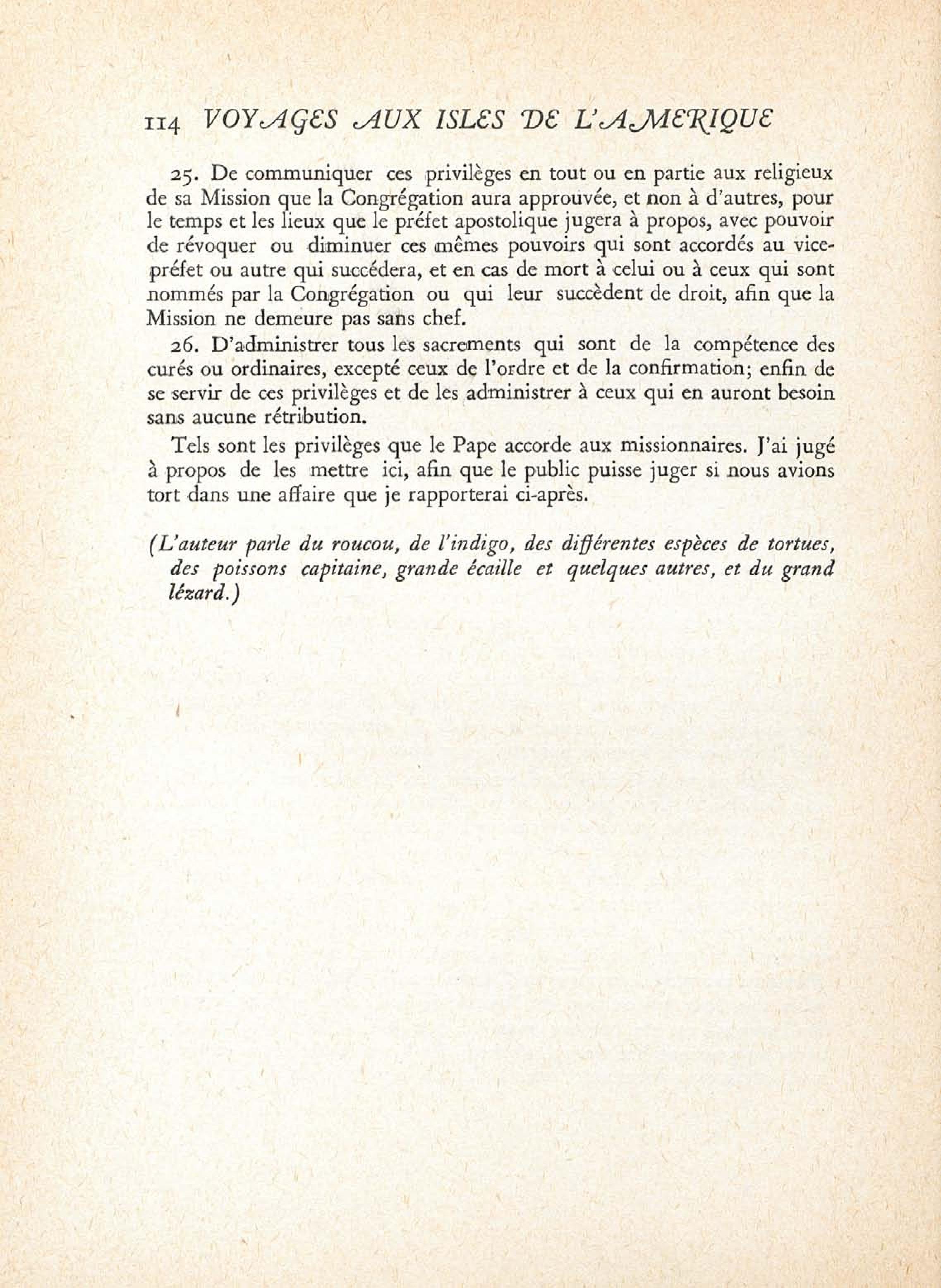 114 VOYAGES AUX ISLES DE L'AMERIQUE

25. De communiquer ces privilèges en tout ou en partie aux religieux de sa Mission que la Congrégation aura approuvée, et non à d'autres, pour le temps et les lieux que le préfet apostolique jugera à propos, avec pouvoir de révoquer ou diminuer ces mêmes pouvoirs qui sont accordés au vice-préfet ou autre qui succédera, et en cas de mort à celui ou à ceux qui sont nommés par la Congrégation ou qui leur succèdent de droit, afin que la Mission ne demeure pas sans chef.

26. D'administrer tous les sacrements qui sont de la compétence des curés ou ordinaires, excepté ceux de l'ordre et de la confirmation; enfin de se servir de ces privilèges et de les administrer à ceux qui en auront besoin sans aucune rétribution.

Tels sont les privilèges que le Pape accorde aux missionnaires. J'ai jugé à propos de les mettre ici, afin que le public puisse juger si nous avions tort dans une affaire que je rapporterai ci-après.

(L'auteur parle du roucou, de l'indigo, des différentes espèces de tortues, des poissons capitaine, grande écaille et quelques autres, et du grand lézard.)